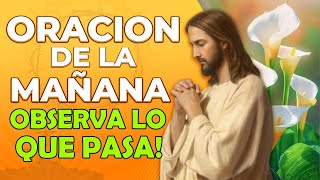 ORACION DE LA MAÑANA OBSERVA LO QUE PASA!